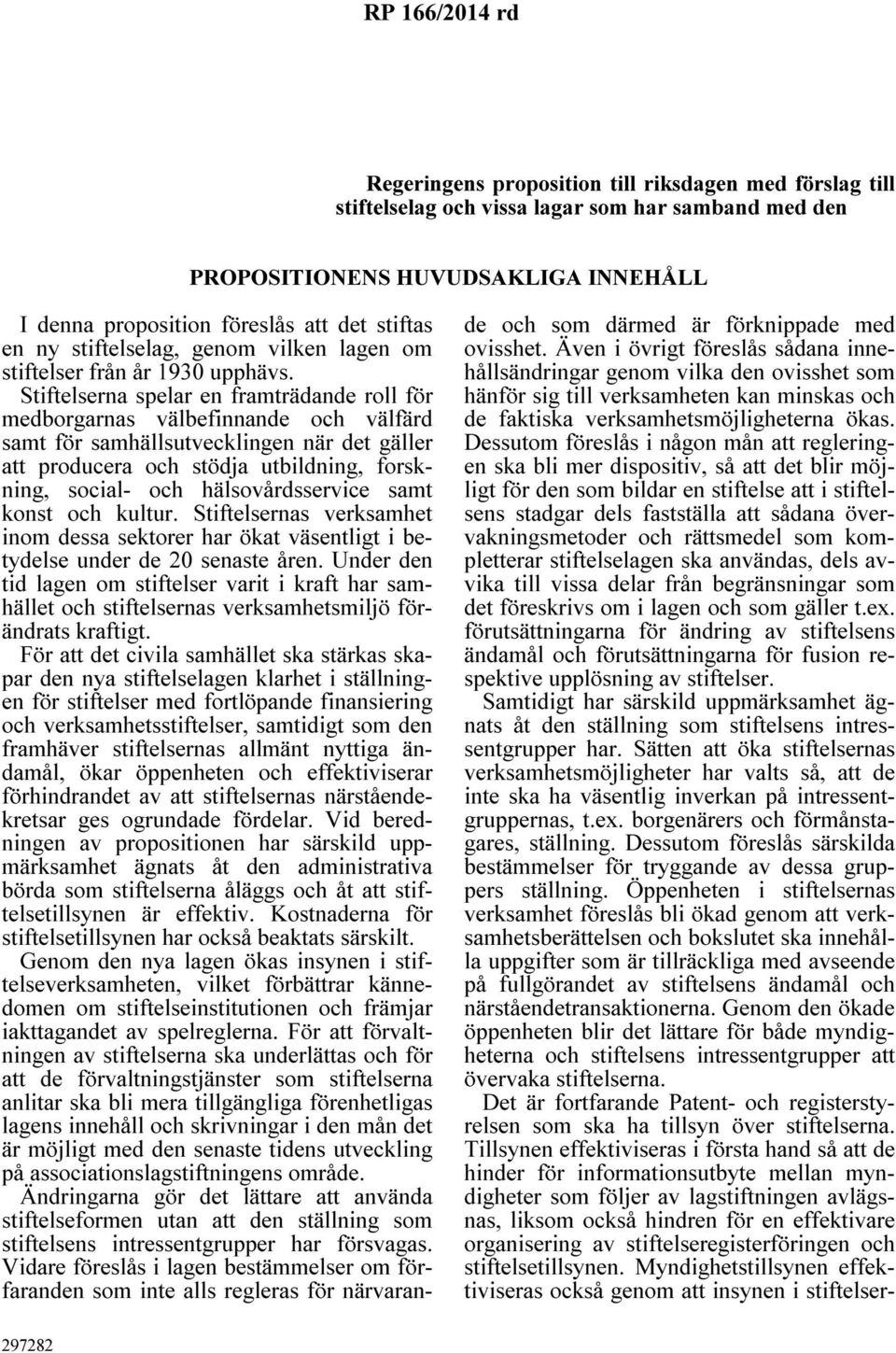 RP 166/2014 rd

Regeringens proposition till riksdagen med förslag till stiftelselag och vissa lagar som har samband med den

PROPOSITIONENS HUVUDSAKLIGA INNEHÅLL

I denna proposition föreslås att det stiftas en ny stiftelselag, genom vilken lagen om stiftelser från år 1930 upphävs.

Stiftelserna spelar en framträdande roll för medborgarnas välbefinnande och välfärd samt för samhällsutvecklingen när det gäller att producera och stödja utbildning, forskning, social- och hälsovårdsservice samt konst och kultur. Stiftelsernas verksamhet inom dessa sektorer har ökat väsentligt i betydelse under de 20 senaste åren. Under den tid lagen om stiftelser varit i kraft har samhället och stiftelsernas verksamhetsmiljö förändrats kraftigt.

För att det civila samhället ska stärkas skapar den nya stiftelselagen klarhet i ställningen för stiftelser med fortlöpande finansiering och verksamhetsstiftelser, samtidigt som den framhäver stiftelsernas allmänt nyttiga ändamål, ökar öppenheten och effektiviserar förhindrandet av att stiftelsernas närståendekretsar ges ogrundade fördelar. Vid beredningen av propositionen har särskild uppmärksamhet ägnats åt den administrativa börda som stiftelserna åläggs och åt att stiftelsetillsynen är effektiv. Kostnaderna för stiftelsetillsynen har också beaktats särskilt.

Genom den nya lagen ökas insynen i stiftelseverksamheten, vilket förbättrar kännedomen om stiftelseinstitutionen och främjar iakttagandet av spelreglerna. För att förvaltningen av stiftelserna ska underlättas och för att de förvaltningstjänster som stiftelserna anlitar ska bli mera tillgängliga förenhetligas lagens innehåll och skrivningar i den mån det är möjligt med den senaste tidens utveckling på associationslagstiftningens område.

Ändringarna gör det lättare att använda stiftelseformen utan att den ställning som stiftelsens intressentgrupper har försvagas. Vidare föreslås i lagen bestämmelser om förfaranden som inte alls regleras för närvarande och som därmed är förknippade med ovisshet. Även i övrigt föreslås sådana innehållsändringar genom vilka den ovisshet som hänför sig till verksamheten kan minskas och de faktiska verksamhetsmöjligheterna ökas. Dessutom föreslås i någon mån att regleringen ska bli mer dispositiv, så att det blir möjligt för den som bildar en stiftelse att i stiftelsens stadgar dels fastställa att sådana övervakningsmetoder och rättsmedel som kompletterar stiftelselagen ska användas, dels avvika till vissa delar från begränsningar som det föreskrivs om i lagen och som gäller t.ex. förutsättningarna för ändring av stiftelsens ändamål och förutsättningarna för fusion respektive upplösning av stiftelser.

Samtidigt har särskild uppmärksamhet ägnats åt den ställning som stiftelsens intressentgrupper har. Sätten att öka stiftelsernas verksamhetsmöjligheter har valts så, att de inte ska ha väsentlig inverkan på intressentgruppernas, t.ex. borgenärers och förmånstagares, ställning. Dessutom föreslås särskilda bestämmelser för tryggande av dessa gruppers ställning. Öppenheten i stiftelsernas verksamhet föreslås bli ökad genom att verksamhetsberättelsen och bokslutet ska innehålla uppgifter som är tillräckliga med avseende på fullgörandet av stiftelsens ändamål och närståendetransaktionerna. Genom den ökade öppenheten blir det lättare för både myndigheterna och stiftelsens intressentgrupper att övervaka stiftelserna.

Det är fortfarande Patent- och registerstyrelsen som ska ha tillsyn över stiftelserna. Tillsynen effektiviseras i första hand så att de hinder för informationsutbyte mellan myndigheter som följer av lagstiftningen avlägsnas, liksom också hindren för en effektivare organisering av stiftelseregisterföringen och stiftelsetillsynen. Myndighetstillsynen effektiviseras också genom att insynen i stiftelser-

297282